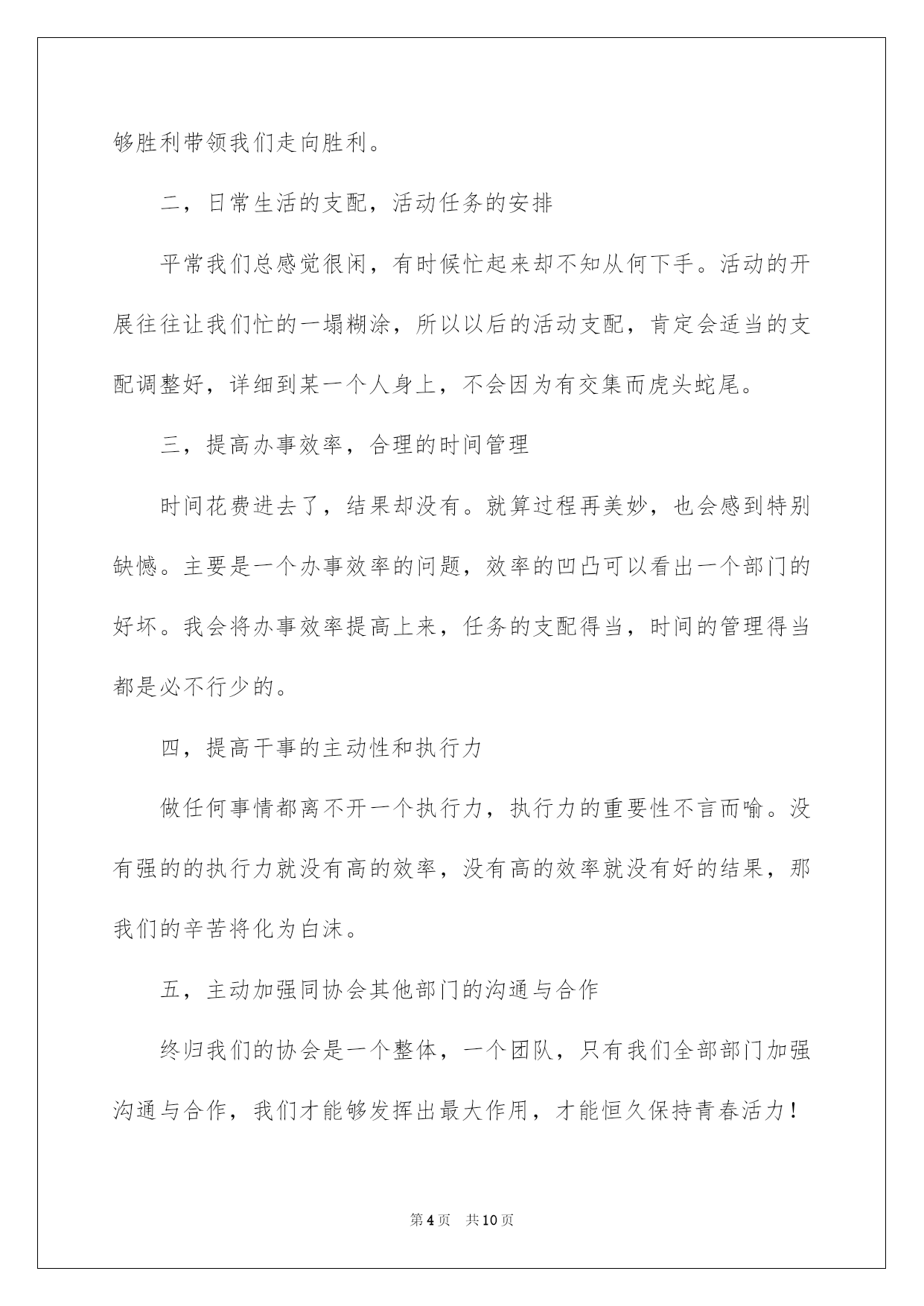 够胜利带领我们走向胜利。

二，日常生活的支配，活动任务的安排

平常我们总感觉很闲，有时候忙起来却不知从何下手。活动的开展往往让我们忙的一塌糊涂，所以以后的活动支配，肯定会适当的支配调整好，详细到某一个人身上，不会因为有交集而虎头蛇尾。

三，提高办事效率，合理的时间管理

时间花费进去了，结果却没有。就算过程再美妙，也会感到特别缺憾。主要是一个办事效率的问题，效率的凹凸可以看出一个部门的好坏。我会将办事效率提高上来，任务的支配得当，时间的管理得当都是必不行少的。

四，提高干事的主动性和执行力

做任何事情都离不开一个执行力，执行力的重要性不言而喻。没有强的的执行力就没有高的效率，没有高的效率就没有好的结果，那我们的辛苦将化为白沫。

五，主动加强同协会其他部门的沟通与合作

终归我们的协会是一个整体，一个团队，只有我们全部部门加强沟通与合作，我们才能够发挥出最大作用，才能恒久保持青春活力！

第4页　共10页